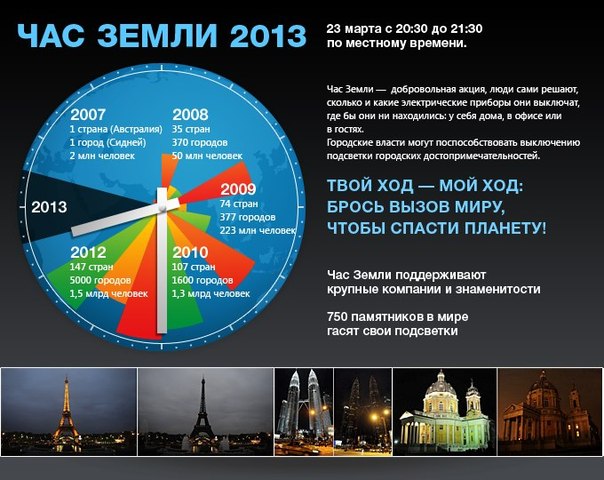 ЧАС ЗЕМЛИ 2013

23 марта с 20:30 до 21:30
по местному времени.

2007
1 страна (Австралия)
1 город (Сидней)
2 млн человек

2008
35 стран
370 городов
50 млн человек

2009
74 стран
377 городов
223 млн человек

2013

2012
147 стран
5000 городов
1,5 млрд человек

2010
107 стран
1600 городов
1,3 млрд человек

Час Земли — добровольная акция, люди сами решают, сколько и какие электрические приборы они выключат, где бы они ни находились: у себя дома, в офисе или в гостях.
Городские власти могут поспособствовать выключению подсветки городских достопримечательностей.

ТВОЙ ХОД — МОЙ ХОД:
БРОСЬ ВЫЗОВ МИРУ,
ЧТОБЫ СПАСТИ ПЛАНЕТУ!

Час Земли поддерживают крупные компании и знаменитости

750 памятников в мире гасят свои подсветки